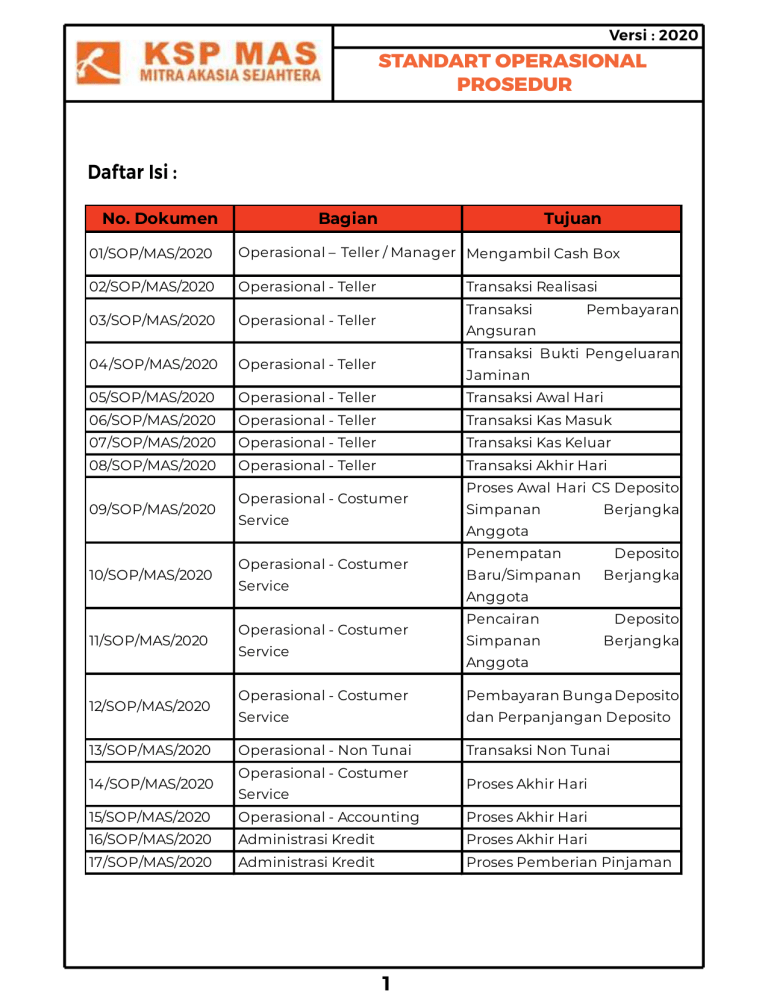 KSP MAS
MITRA AKASIA SEJAHTERA

Versi : 2020

STANDART OPERASIONAL PROSEDUR

Daftar Isi :

| No. Dokumen | Bagian | Tujuan |
|---|---|---|
| 01/SOP/MAS/2020 | Operasional – Teller / Manager | Mengambil Cash Box |
| 02/SOP/MAS/2020 | Operasional - Teller | Transaksi Realisasi |
| 03/SOP/MAS/2020 | Operasional - Teller | Transaksi Pembayaran Angsuran |
| 04/SOP/MAS/2020 | Operasional - Teller | Transaksi Bukti Pengeluaran Jaminan |
| 05/SOP/MAS/2020 | Operasional - Teller | Transaksi Awal Hari |
| 06/SOP/MAS/2020 | Operasional - Teller | Transaksi Kas Masuk |
| 07/SOP/MAS/2020 | Operasional - Teller | Transaksi Kas Keluar |
| 08/SOP/MAS/2020 | Operasional - Teller | Transaksi Akhir Hari |
| 09/SOP/MAS/2020 | Operasional - Costumer Service | Proses Awal Hari CS Deposito Simpanan Berjangka Anggota |
| 10/SOP/MAS/2020 | Operasional - Costumer Service | Penempatan Deposito Baru/Simpanan Berjangka Anggota |
| 11/SOP/MAS/2020 | Operasional - Costumer Service | Pencairan Deposito Simpanan Berjangka Anggota |
| 12/SOP/MAS/2020 | Operasional - Costumer Service | Pembayaran Bunga Deposito dan Perpanjangan Deposito |
| 13/SOP/MAS/2020 | Operasional - Non Tunai | Transaksi Non Tunai |
| 14/SOP/MAS/2020 | Operasional - Costumer Service | Proses Akhir Hari |
| 15/SOP/MAS/2020 | Operasional - Accounting | Proses Akhir Hari |
| 16/SOP/MAS/2020 | Administrasi Kredit | Proses Akhir Hari |
| 17/SOP/MAS/2020 | Administrasi Kredit | Proses Pemberian Pinjaman |

1